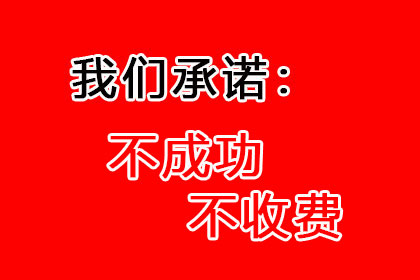 我们承诺：

不成功

不收费